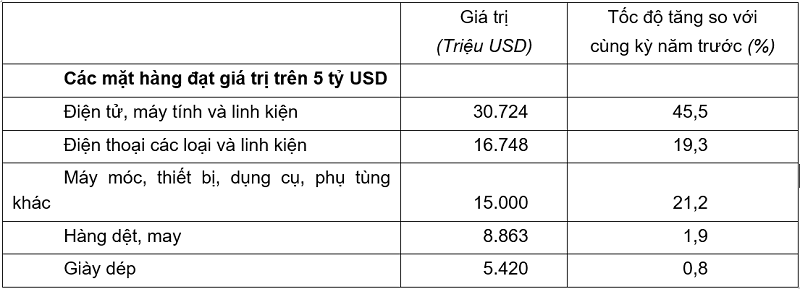 |  | Giá trị (Triệu USD) | Tốc độ tăng so với cùng kỳ năm trước (%) |
|---|---|---|
| **Các mặt hàng đạt giá trị trên 5 tỷ USD** |  |  |
| Điện tử, máy tính và linh kiện | 30.724 | 45,5 |
| Điện thoại các loại và linh kiện | 16.748 | 19,3 |
| Máy móc, thiết bị, dụng cụ, phụ tùng khác | 15.000 | 21,2 |
| Hàng dệt, may | 8.863 | 1,9 |
| Giày dép | 5.420 | 0,8 |